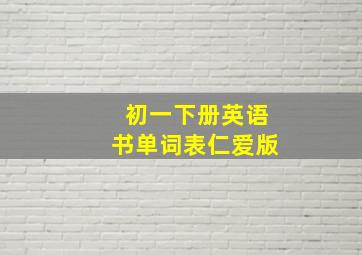 初一下册英语
书单词表仁爱版